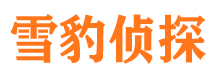 雪豹侦探